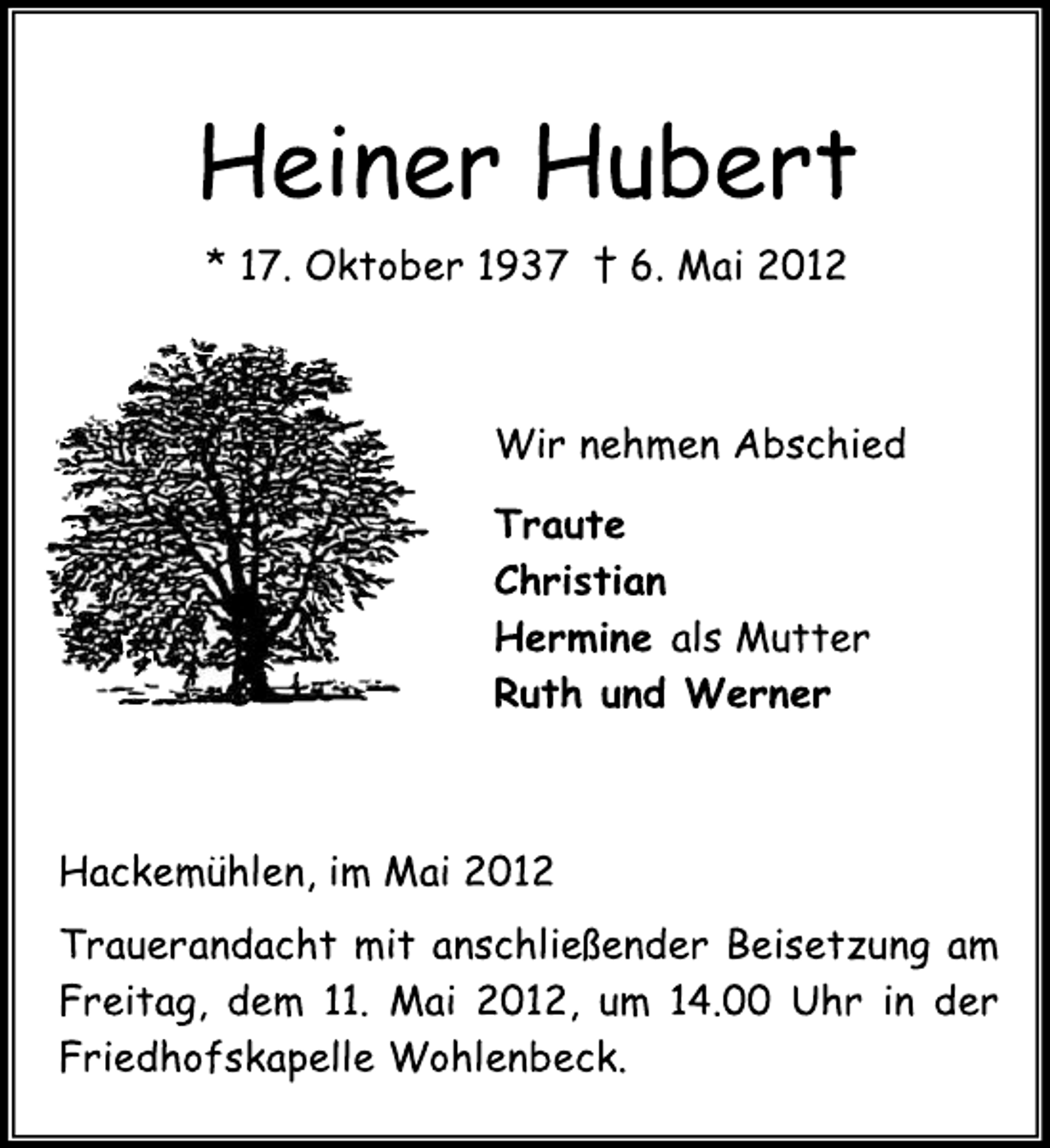 Heiner Hubert

* 17. Oktober 1937 † 6. Mai 2012

Wir nehmen Abschied

Traute
Christian
Hermine als Mutter
Ruth und Werner

Hackemühlen, im Mai 2012

Trauerandacht mit anschließender Beisetzung am Freitag, dem 11. Mai 2012, um 14.00 Uhr in der Friedhofskapelle Wohlenbeck.